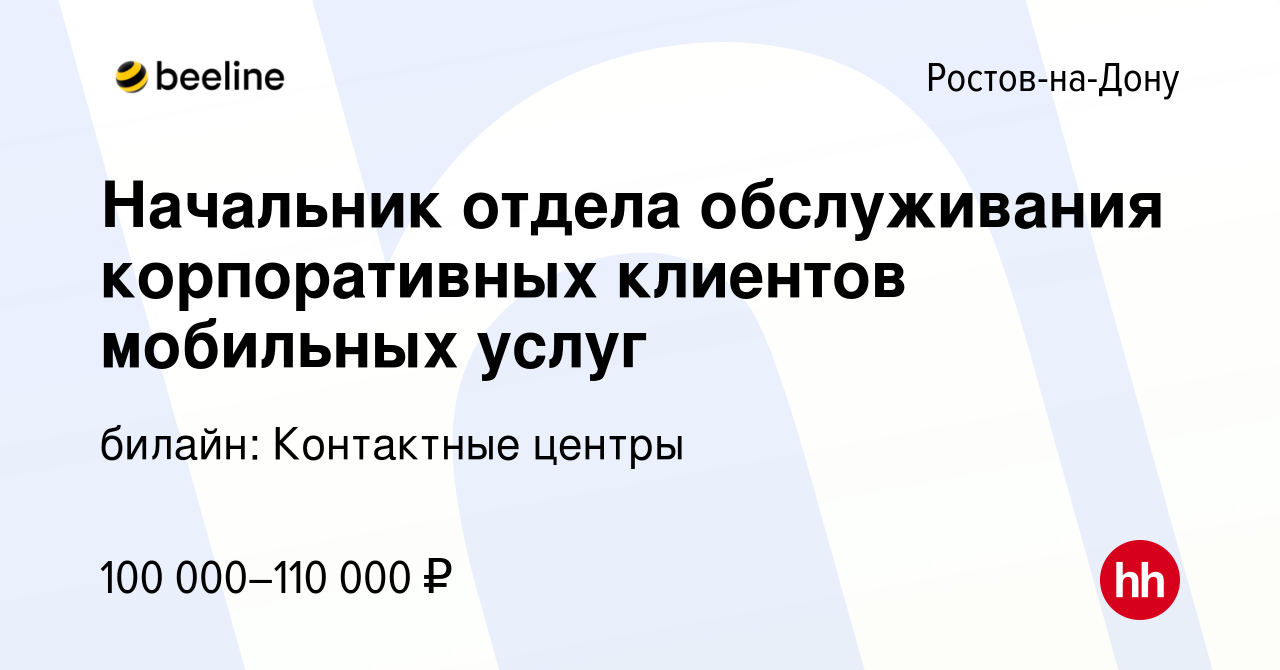 beeline

Ростов-на-Дону

Начальник отдела обслуживания корпоративных клиентов мобильных услуг

билайн: Контактные центры

100 000–110 000 ₽

hh